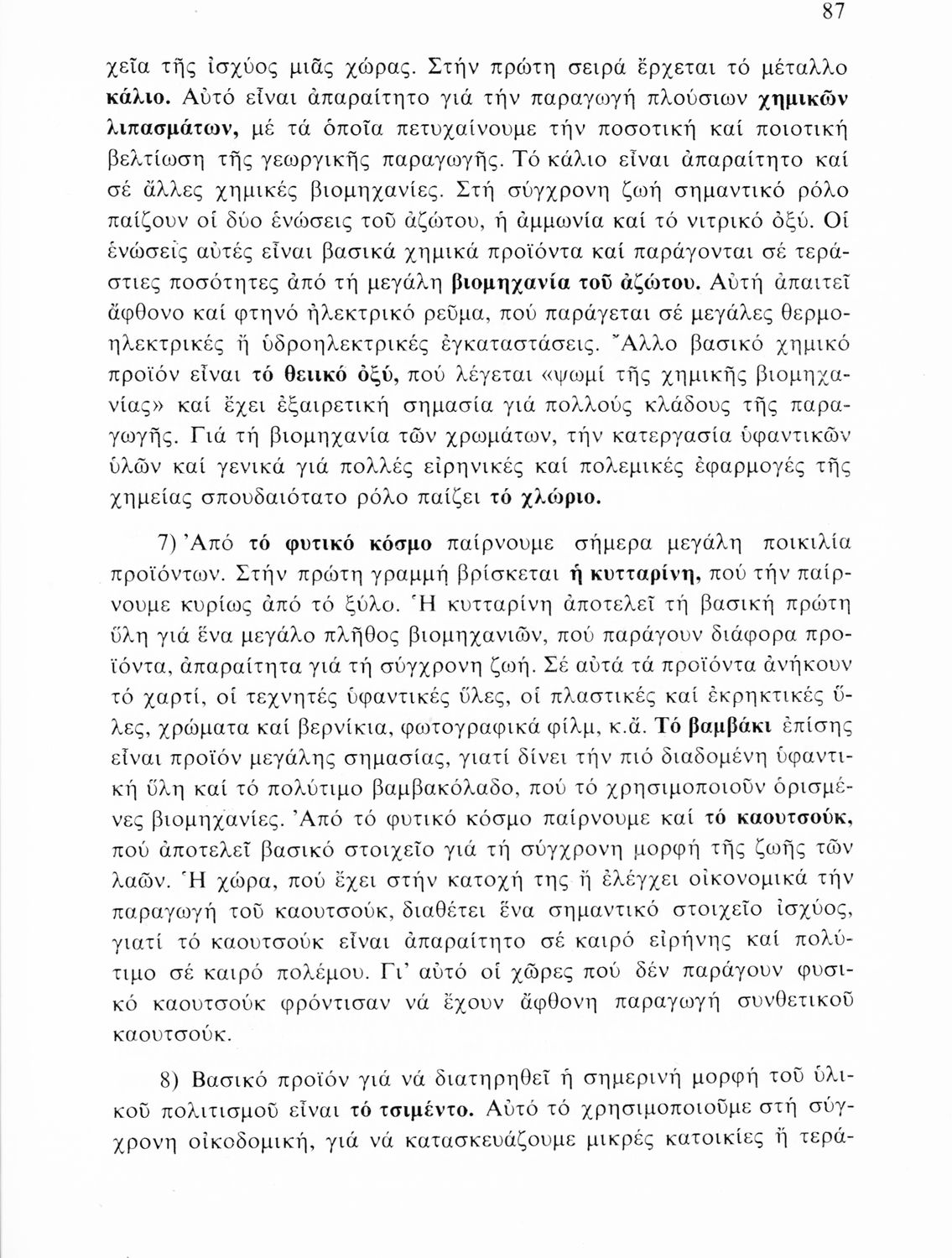 87

χεῖα τῆς ἰσχύος μιᾶς χώρας. Στήν πρώτη σειρά ἔρχεται τό μέταλλο κάλιο. Αὐτό εἶναι ἀπαραίτητο γιά τήν παραγωγή πλούσιων χημικῶν λιπασμάτων, μέ τά ὁποῖα πετυχαίνουμε τήν ποσοτική καί ποιοτική βελτίωση τῆς γεωργικῆς παραγωγῆς. Τό κάλιο εἶναι ἀπαραίτητο καί σέ ἄλλες χημικές βιομηχανίες. Στή σύγχρονη ζωή σημαντικό ρόλο παίζουν οἱ δύο ἑνώσεις τοῦ ἀζώτου, ἡ ἀμμωνία καί τό νιτρικό ὀξύ. Οἱ ἑνώσεις αὐτές εἶναι βασικά χημικά προϊόντα καί παράγονται σέ τεράστιες ποσότητες ἀπό τή μεγάλη βιομηχανία τοῦ ἀζώτου. Αὐτή ἀπαιτεῖ ἄφθονο καί φτηνό ἠλεκτρικό ρεῦμα, πού παράγεται σέ μεγάλες θερμοηλεκτρικές ἤ ὑδροηλεκτρικές ἐγκαταστάσεις. Ἄλλο βασικό χημικό προϊόν εἶναι τό θειικό ὀξύ, πού λέγεται «ψωμί τῆς χημικῆς βιομηχανίας» καί ἔχει ἐξαιρετική σημασία γιά πολλούς κλάδους τῆς παραγωγῆς. Γιά τή βιομηχανία τῶν χρωμάτων, τήν κατεργασία ὑφαντικῶν ὑλῶν καί γενικά γιά πολλές εἰρηνικές καί πολεμικές ἐφαρμογές τῆς χημείας σπουδαιότατο ρόλο παίζει τό χλώριο.

7) Ἀπό τό φυτικό κόσμο παίρνουμε σήμερα μεγάλη ποικιλία προϊόντων. Στήν πρώτη γραμμή βρίσκεται ἡ κυτταρίνη, πού τήν παίρνουμε κυρίως ἀπό τό ξύλο. Ἡ κυτταρίνη ἀποτελεῖ τή βασική πρώτη ὕλη γιά ἕνα μεγάλο πλῆθος βιομηχανιῶν, πού παράγουν διάφορα προϊόντα, ἀπαραίτητα γιά τή σύγχρονη ζωή. Σέ αὐτά τά προϊόντα ἀνήκουν τό χαρτί, οἱ τεχνητές ὑφαντικές ὕλες, οἱ πλαστικές καί ἐκρηκτικές ὕλες, χρώματα καί βερνίκια, φωτογραφικά φίλμ, κ.ἄ. Τό βαμβάκι ἐπίσης εἶναι προϊόν μεγάλης σημασίας, γιατί δίνει τήν πιό διαδομένη ὑφαντική ὕλη καί τό πολύτιμο βαμβακόλαδο, πού τό χρησιμοποιοῦν ὁρισμένες βιομηχανίες. Ἀπό τό φυτικό κόσμο παίρνουμε καί τό καουτσούκ, πού ἀποτελεῖ βασικό στοιχεῖο γιά τή σύγχρονη μορφή τῆς ζωῆς τῶν λαῶν. Ἡ χώρα, πού ἔχει στήν κατοχή της ἤ ἐλέγχει οἰκονομικά τήν παραγωγή τοῦ καουτσούκ, διαθέτει ἕνα σημαντικό στοιχεῖο ἰσχύος, γιατί τό καουτσούκ εἶναι ἀπαραίτητο σέ καιρό εἰρήνης καί πολύτιμο σέ καιρό πολέμου. Γι' αὐτό οἱ χῶρες πού δέν παράγουν φυσικό καουτσούκ φρόντισαν νά ἔχουν ἄφθονη παραγωγή συνθετικοῦ καουτσούκ.

8) Βασικό προϊόν γιά νά διατηρηθεῖ ἡ σημερινή μορφή τοῦ ὑλικοῦ πολιτισμοῦ εἶναι τό τσιμέντο. Αὐτό τό χρησιμοποιοῦμε στή σύγχρονη οἰκοδομική, γιά νά κατασκευάζουμε μικρές κατοικίες ἤ τερά-